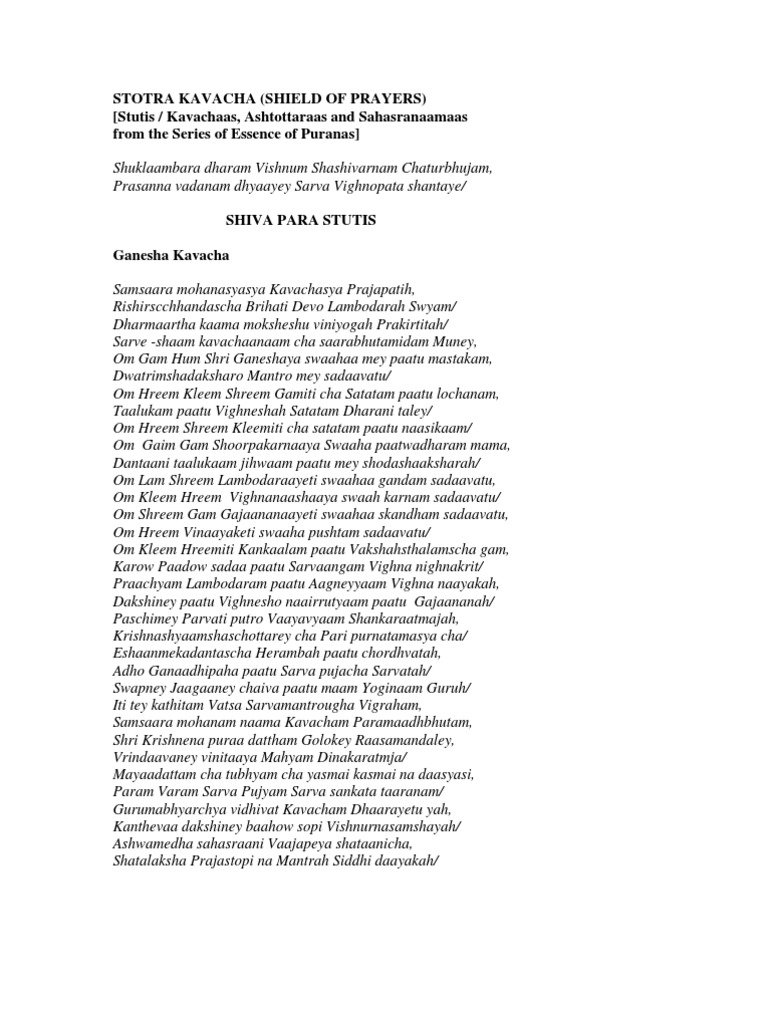 STOTRA KAVACHA (SHIELD OF PRAYERS)
[Stutis / Kavachaas, Ashtottaraas and Sahasranaamaas from the Series of Essence of Puranas]

Shuklaambara dharam Vishnum Shashivarnam Chaturbhujam,
Prasanna vadanam dhyaayey Sarva Vighnopata shantaye/

SHIVA PARA STUTIS

Ganesha Kavacha

Samsaara mohanasyasya Kavachasya Prajapatih,
Rishirscchhandascha Brihati Devo Lambodarah Swyam/
Dharmaartha kaama moksheshu viniyogah Prakirtitah/
Sarve -shaam kavachaanaam cha saarabhutamidam Muney,
Om Gam Hum Shri Ganeshaya swaahaa mey paatu mastakam,
Dwatrimshadaksharo Mantro mey sadaavatu/
Om Hreem Kleem Shreem Gamiti cha Satatam paatu lochanam,
Taalukam paatu Vighneshah Satatam Dharani taley/
Om Hreem Shreem Kleemiti cha satatam paatu naasikaam/
Om Gaim Gam Shoorpakarnaaya Swaaha paatwadharam mama,
Dantaani taalukaam jihwaam paatu mey shodashaaksharah/
Om Lam Shreem Lambodaraayeti swaahaa gandam sadaavatu,
Om Kleem Hreem Vighnanaashaaya swaah karnam sadaavatu/
Om Shreem Gam Gajaananaayeti swaahaa skandham sadaavatu,
Om Hreem Vinaayaketi swaaha pushtam sadaavatu/
Om Kleem Hreemiti Kankaalam paatu Vakshahsthalamscha gam,
Karow Paadow sadaa paatu Sarvaangam Vighna nighnakrit/
Praachyam Lambodaram paatu Aagneyyaam Vighna naayakah,
Dakshiney paatu Vighnesho naairrutyaam paatu Gajaananah/
Paschimey Parvati putro Vaayavyaam Shankaraatmajah,
Krishnashyaamshaschottarey cha Pari purnatamasya cha/
Eshaanmekadantascha Herambah paatu chordhvatah,
Adho Ganaadhipaha paatu Sarva pujacha Sarvatah/
Swapney Jaagaaney chaiva paatu maam Yoginaam Guruh/
Iti tey kathitam Vatsa Sarvamantrougha Vigraham,
Samsaara mohanam naama Kavacham Paramaadhbhutam,
Shri Krishnena puraa dattham Golokey Raasamandaley,
Vrindaavaney vinitaaya Mahyam Dinakaratmja/
Mayaadattam cha tubhyam cha yasmai kasmai na daasyasi,
Param Varam Sarva Pujyam Sarva sankata taaranam/
Gurumabhyarchya vidhivat Kavacham Dhaarayetu yah,
Kanthevaa dakshiney baahow sopi Vishnurnasamshayah/
Ashwamedha sahasraani Vaajapeya shataanicha,
Shatalaksha Prajastopi na Mantrah Siddhi daayakah/